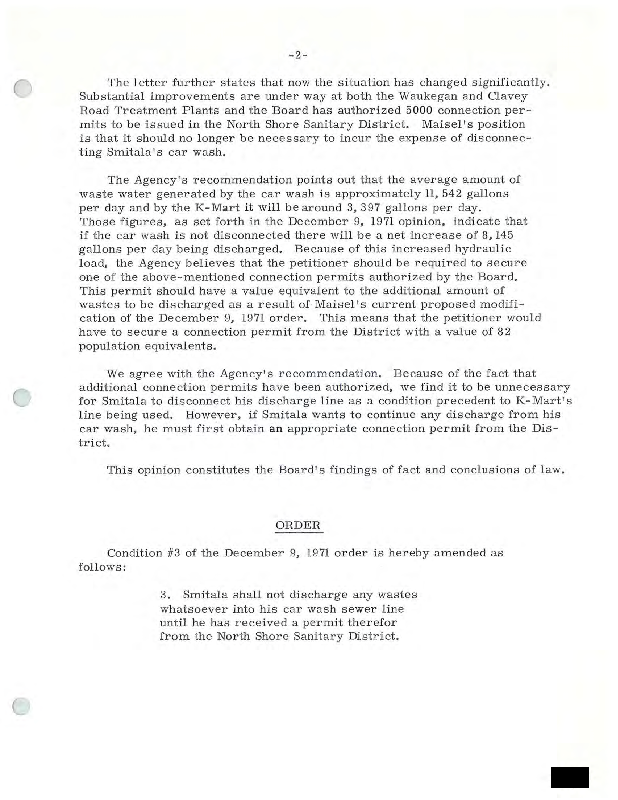 -2-

The letter further states that now the situation has changed significantly. Substantial improvements are under way at both the Waukegan and Clavey Road Treatment Plants and the Board has authorized 5000 connection permits to be issued in the North Shore Sanitary District. Maisel's position is that it should no longer be necessary to incur the expense of disconnecting Smitala's car wash.

The Agency's recommendation points out that the average amount of waste water generated by the car wash is approximately 11,542 gallons per day and by the K-Mart it will be around 3,397 gallons per day. Those figures, as set forth in the December 9, 1971 opinion, indicate that if the car wash is not disconnected there will be a net increase of 8,145 gallons per day being discharged. Because of this increased hydraulic load, the Agency believes that the petitioner should be required to secure one of the above-mentioned connection permits authorized by the Board. This permit should have a value equivalent to the additional amount of wastes to be discharged as a result of Maisel's current proposed modification of the December 9, 1971 order. This means that the petitioner would have to secure a connection permit from the District with a value of 82 population equivalents.

We agree with the Agency's recommendation. Because of the fact that additional connection permits have been authorized, we find it to be unnecessary for Smitala to disconnect his discharge line as a condition precedent to K-Mart's line being used. However, if Smitala wants to continue any discharge from his car wash, he must first obtain an appropriate connection permit from the District.

This opinion constitutes the Board's findings of fact and conclusions of law.

ORDER

Condition #3 of the December 9, 1971 order is hereby amended as follows:

3. Smitala shall not discharge any wastes whatsoever into his car wash sewer line until he has received a permit therefor from the North Shore Sanitary District.